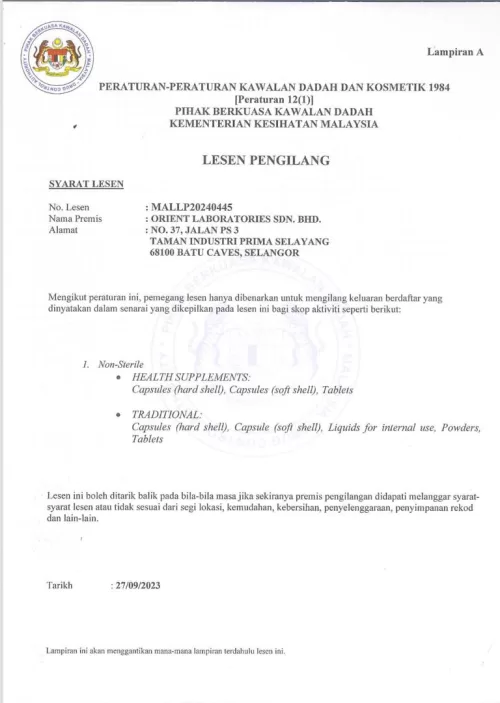 Lampiran A

PERATURAN-PERATURAN KAWALAN DADAH DAN KOSMETIK 1984
[Peraturan 12(1)]
PIHAK BERKUASA KAWALAN DADAH
KEMENTERIAN KESIHATAN MALAYSIA

LESEN PENGILANG

SYARAT LESEN

No. Lesen : MALLP20240445
Nama Premis : ORIENT LABORATORIES SDN. BHD.
Alamat : NO. 37, JALAN PS 3
TAMAN INDUSTRI PRIMA SELAYANG
68100 BATU CAVES, SELANGOR

Mengikut peraturan ini, pemegang lesen hanya dibenarkan untuk mengilang keluaran berdaftar yang dinyatakan dalam senarai yang dikepilkan pada lesen ini bagi skop aktiviti seperti berikut:

1. Non-Sterile
• HEALTH SUPPLEMENTS:
Capsules (hard shell), Capsules (soft shell), Tablets
• TRADITIONAL:
Capsules (hard shell), Capsule (soft shell), Liquids for internal use, Powders, Tablets

Lesen ini boleh ditarik balik pada bila-bila masa jika sekiranya premis pengilangan didapati melanggar syarat-syarat lesen atau tidak sesuai dari segi lokasi, kemudahan, kebersihan, penyelenggaraan, penyimpanan rekod dan lain-lain.

Tarikh : 27/09/2023

Lampiran ini akan menggantikan mana-mana lampiran terdahulu lesen ini.